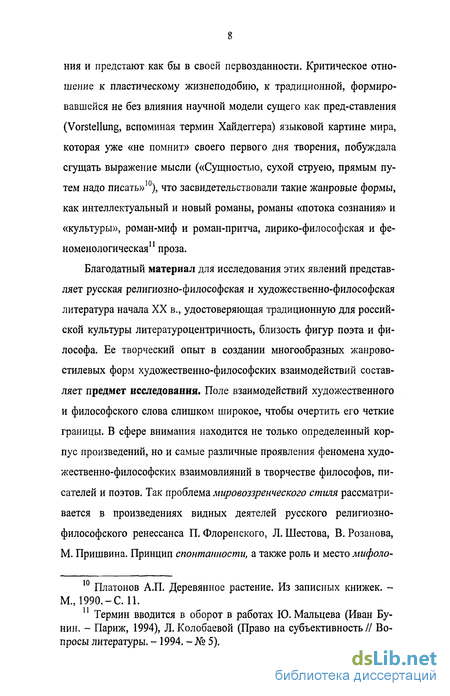 8

ния и предстают как бы в своей первозданности. Критическое отношение к пластическому жизнеподобию, к традиционной, формировавшейся не без влияния научной модели сущего как пред-ставления (Vorstellung, вспоминая термин Хайдеггера) языковой картине мира, которая уже «не помнит» своего первого дня творения, побуждала сгущать выражение мысли («Сущностью, сухой струею, прямым путем надо писать»$^{10}$), что засвидетельствовали такие жанровые формы, как интеллектуальный и новый романы, романы «потока сознания» и «культуры», роман-миф и роман-притча, лирико-философская и феноменологическая$^{11}$ проза.

Благодатный материал для исследования этих явлений представляет русская религиозно-философская и художественно-философская литература начала XX в., удостоверяющая традиционную для российской культуры литературоцентричность, близость фигур поэта и философа. Ее творческий опыт в создании многообразных жанрово-стилевых форм художественно-философских взаимодействий составляет предмет исследования. Поле взаимодействий художественного и философского слова слишком широкое, чтобы очертить его четкие границы. В сфере внимания находится не только определенный корпус произведений, но и самые различные проявления феномена художественно-философских взаимовлияний в творчестве философов, писателей и поэтов. Так проблема мировоззренческого стиля рассматривается в произведениях видных деятелей русского религиозно-философского ренессанса П. Флоренского, Л. Шестова, В. Розанова, М. Пришвина. Принцип спонтанности, а также роль и место мифоло-

$^{10}$ Платонов А.П. Деревянное растение. Из записных книжек. – М., 1990. – С. 11.

$^{11}$ Термин вводится в оборот в работах Ю. Мальцева (Иван Бунин. – Париж, 1994), Л. Колобаевой (Право на субъективность // Вопросы литературы. – 1994. – № 5).

dsLib.net
библиотека диссертаций